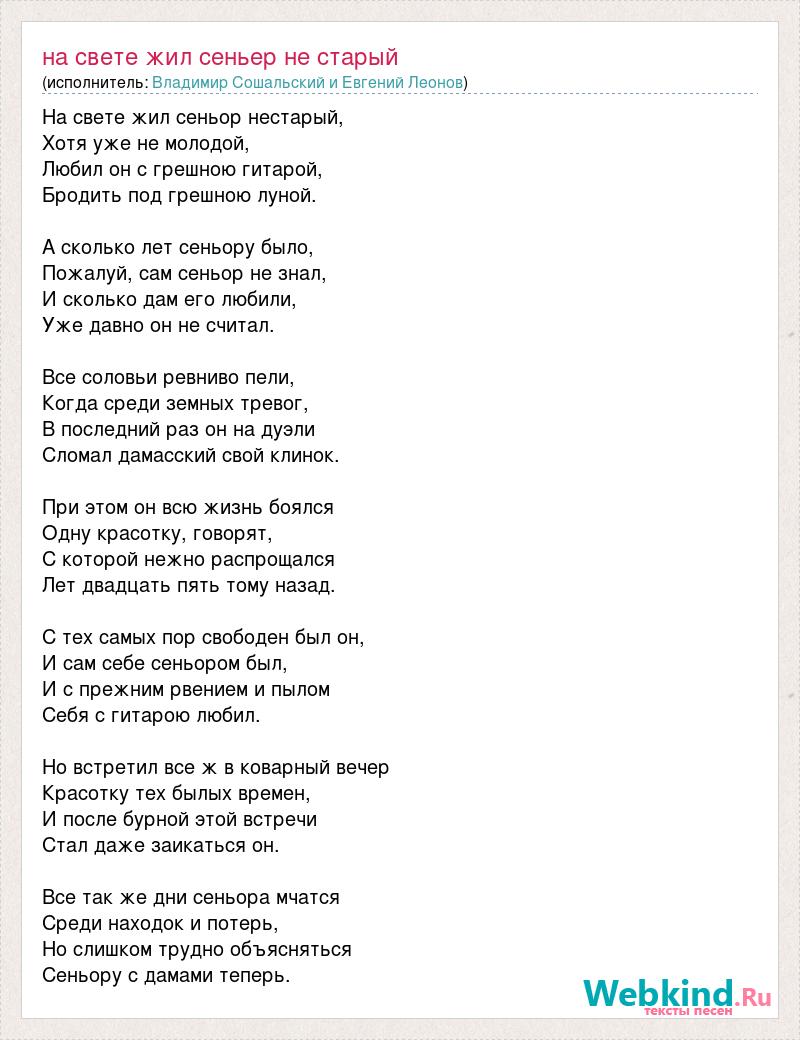 на свете жил сеньер не старый
(исполнитель: Владимир Сошальский и Евгений Леонов)

На свете жил сеньор нестарый,
Хотя уже не молодой,
Любил он с грешною гитарой,
Бродить под грешною луной.

А сколько лет сеньору было,
Пожалуй, сам сеньор не знал,
И сколько дам его любили,
Уже давно он не считал.

Все соловьи ревниво пели,
Когда среди земных тревог,
В последний раз он на дуэли
Сломал дамасский свой клинок.

При этом он всю жизнь боялся
Одну красотку, говорят,
С которой нежно распрощался
Лет двадцать пять тому назад.

С тех самых пор свободен был он,
И сам себе сеньором был,
И с прежним рвением и пылом
Себя с гитарою любил.

Но встретил все ж в коварный вечер
Красотку тех былых времен,
И после бурной этой встречи
Стал даже заикаться он.

Все так же дни сеньора мчатся
Среди находок и потерь,
Но слишком трудно объясняться
Сеньору с дамами теперь.

Webkind.Ru
тексты песен